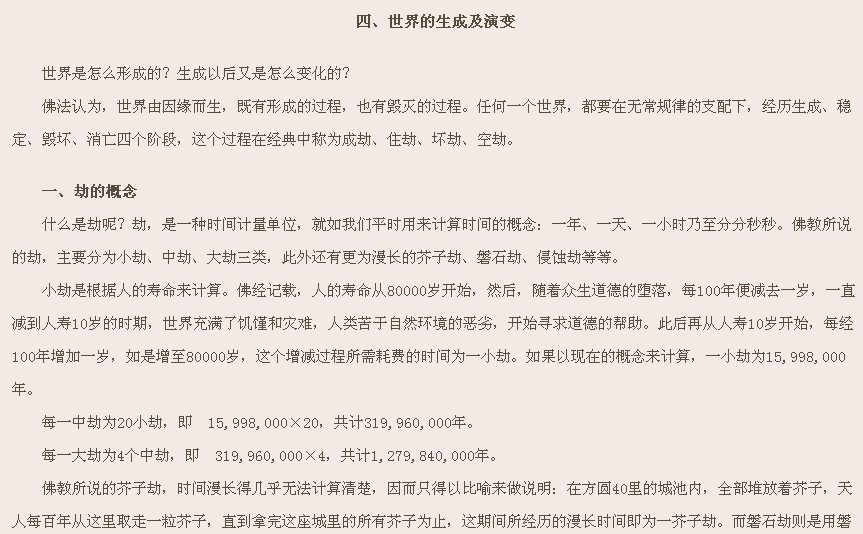 四、世界的生成及演变

世界是怎么形成的？生成以后又是怎么变化的？

佛法认为，世界由因缘而生，既有形成的过程，也有毁灭的过程。任何一个世界，都要在无常规律的支配下，经历生成、稳定、毁坏、消亡四个阶段，这个过程在经典中称为成劫、住劫、坏劫、空劫。

一、劫的概念

什么是劫呢？劫，是一种时间计量单位，就如我们平时用来计算时间的概念：一年、一天、一小时乃至分分秒秒。佛教所说的劫，主要分为小劫、中劫、大劫三类，此外还有更为漫长的芥子劫、磐石劫、侵蚀劫等等。

小劫是根据人的寿命来计算。佛经记载，人的寿命从80000岁开始，然后，随着众生道德的堕落，每100年便减去一岁，一直减到人寿10岁的时期，世界充满了饥馑和灾难，人类苦于自然环境的恶劣，开始寻求道德的帮助。此后再从人寿10岁开始，每经100年增加一岁，如是增至80000岁，这个增减过程所需耗费的时间为一小劫。如果以现在的概念来计算，一小劫为15，998，000年。

每一中劫为20小劫，即 15，998，000×20，共计319，960，000年。

每一大劫为4个中劫，即 319，960，000×4，共计1，279，840，000年。

佛教所说的芥子劫，时间漫长得几乎无法计算清楚，因而只得以比喻来做说明：在方圆40里的城池内，全部堆放着芥子，天人每百年从这里取走一粒芥子，直到拿完这座城里的所有芥子为止，这期间所经历的漫长时间即为一芥子劫。而磐石劫则是用磐